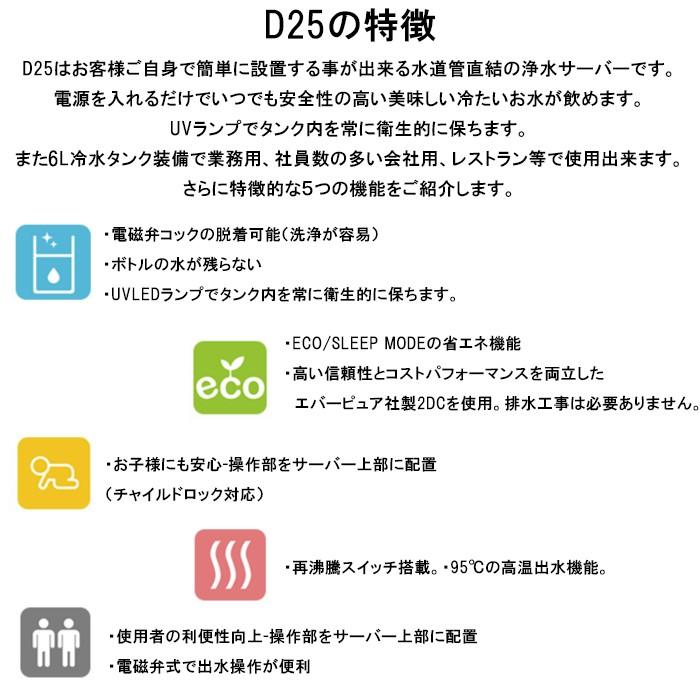 D25の特徴

D25はお客様ご自身で簡単に設置する事が出来る水道管直結の浄水サーバーです。
電源を入れるだけでいつでも安全性の高い美味しい冷たいお水が飲めます。
UVランプでタンク内を常に衛生的に保ちます。
また6L冷水タンク装備で業務用、社員数の多い会社用、レストラン等で使用出来ます。
さらに特徴的な5つの機能をご紹介します。

・電磁弁コックの脱着可能(洗浄が容易)
・ボトルの水が残らない
・UVLEDランプでタンク内を常に衛生的に保ちます。

eco

・ECO/SLEEP MODEの省エネ機能
・高い信頼性とコストパフォーマンスを両立した
エバーピュア社製2DCを使用。排水工事は必要ありません。

・お子様にも安心-操作部をサーバー上部に配置
(チャイルドロック対応)

・再沸騰スイッチ搭載。・95℃の高温出水機能。

・使用者の利便性向上-操作部をサーバー上部に配置
・電磁弁式で出水操作が便利